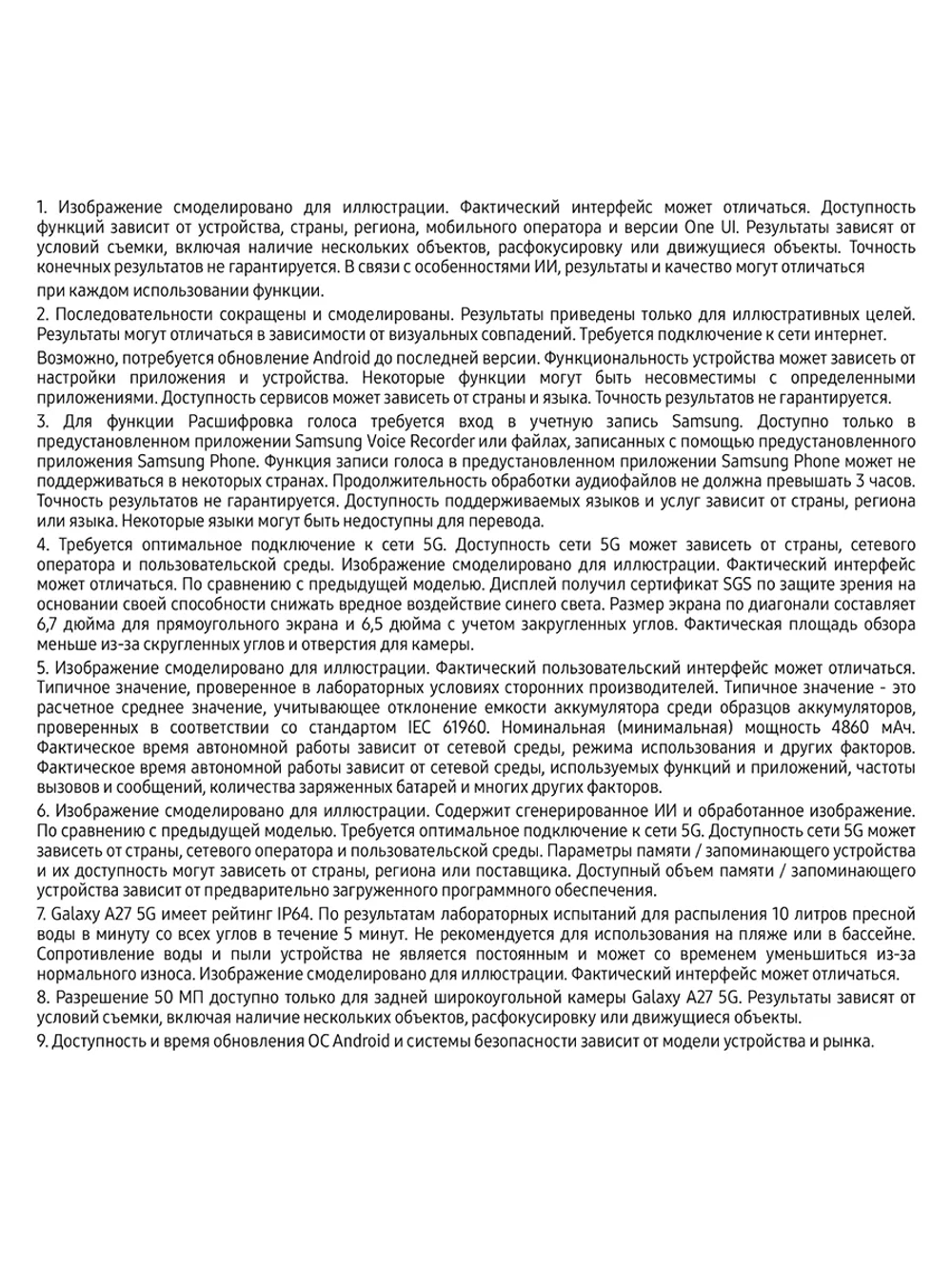 1. Изображение смоделировано для иллюстрации. Фактический интерфейс может отличаться. Доступность функций зависит от устройства, страны, региона, мобильного оператора и версии One UI. Результаты зависят от условий съемки, включая наличие нескольких объектов, расфокусировку или движущиеся объекты. Точность конечных результатов не гарантируется. В связи с особенностями ИИ, результаты и качество могут отличаться при каждом использовании функции.

2. Последовательности сокращены и смоделированы. Результаты приведены только для иллюстративных целей. Результаты могут отличаться в зависимости от визуальных совпадений. Требуется подключение к сети интернет. Возможно, потребуется обновление Android до последней версии. Функциональность устройства может зависеть от настройки приложения и устройства. Некоторые функции могут быть несовместимы с определенными приложениями. Доступность сервисов может зависеть от страны и языка. Точность результатов не гарантируется.

3. Для функции Расшифровка голоса требуется вход в учетную запись Samsung. Доступно только в предустановленном приложении Samsung Voice Recorder или файлах, записанных с помощью предустановленного приложения Samsung Phone. Функция записи голоса в предустановленном приложении Samsung Phone может не поддерживаться в некоторых странах. Продолжительность обработки аудиофайлов не должна превышать 3 часов. Точность результатов не гарантируется. Доступность поддерживаемых языков и услуг зависит от страны, региона или языка. Некоторые языки могут быть недоступны для перевода.

4. Требуется оптимальное подключение к сети 5G. Доступность сети 5G может зависеть от страны, сетевого оператора и пользовательской среды. Изображение смоделировано для иллюстрации. Фактический интерфейс может отличаться. По сравнению с предыдущей моделью. Дисплей получил сертификат SGS по защите зрения на основании своей способности снижать вредное воздействие синего света. Размер экрана по диагонали составляет 6,7 дюйма для прямоугольного экрана и 6,5 дюйма с учетом закругленных углов. Фактическая площадь обзора меньше из-за скругленных углов и отверстия для камеры.

5. Изображение смоделировано для иллюстрации. Фактический пользовательский интерфейс может отличаться. Типичное значение, проверенное в лабораторных условиях сторонних производителей. Типичное значение - это расчетное среднее значение, учитывающее отклонение емкости аккумулятора среди образцов аккумуляторов, проверенных в соответствии со стандартом IEC 61960. Номинальная (минимальная) мощность 4860 мАч. Фактическое время автономной работы зависит от сетевой среды, режима использования и других факторов. Фактическое время автономной работы зависит от сетевой среды, используемых функций и приложений, частоты вызовов и сообщений, количества заряженных батарей и многих других факторов.

6. Изображение смоделировано для иллюстрации. Содержит сгенерированное ИИ и обработанное изображение. По сравнению с предыдущей моделью. Требуется оптимальное подключение к сети 5G. Доступность сети 5G может зависеть от страны, сетевого оператора и пользовательской среды. Параметры памяти / запоминающего устройства и их доступность могут зависеть от страны, региона или поставщика. Доступный объем памяти / запоминающего устройства зависит от предварительно загруженного программного обеспечения.

7. Galaxy A27 5G имеет рейтинг IP64. По результатам лабораторных испытаний для распыления 10 литров пресной воды в минуту со всех углов в течение 5 минут. Не рекомендуется для использования на пляже или в бассейне. Сопротивление воды и пыли устройства не является постоянным и может со временем уменьшиться из-за нормального износа. Изображение смоделировано для иллюстрации. Фактический интерфейс может отличаться.

8. Разрешение 50 МП доступно только для задней широкоугольной камеры Galaxy A27 5G. Результаты зависят от условий съемки, включая наличие нескольких объектов, расфокусировку или движущиеся объекты.

9. Доступность и время обновления ОС Android и системы безопасности зависит от модели устройства и рынка.